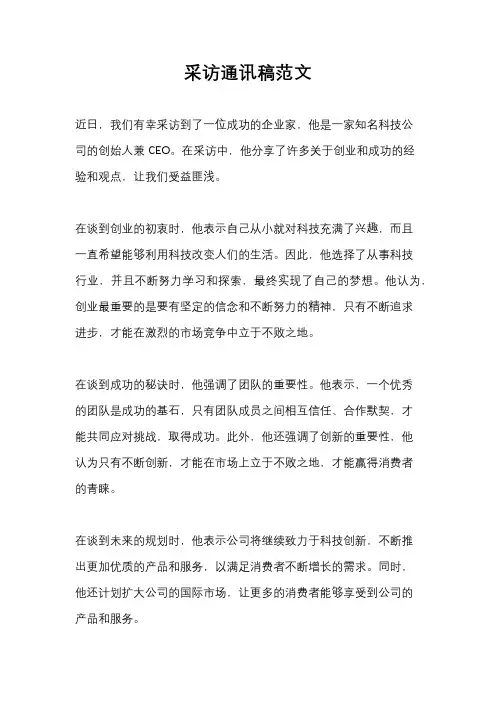 采访通讯稿范文

近日，我们有幸采访到了一位成功的企业家，他是一家知名科技公司的创始人兼 CEO。在采访中，他分享了许多关于创业和成功的经验和观点，让我们受益匪浅。

在谈到创业的初衷时，他表示自己从小就对科技充满了兴趣，而且一直希望能够利用科技改变人们的生活。因此，他选择了从事科技行业，并且不断努力学习和探索，最终实现了自己的梦想。他认为，创业最重要的是要有坚定的信念和不断努力的精神，只有不断追求进步，才能在激烈的市场竞争中立于不败之地。

在谈到成功的秘诀时，他强调了团队的重要性。他表示，一个优秀的团队是成功的基石，只有团队成员之间相互信任、合作默契，才能共同应对挑战，取得成功。此外，他还强调了创新的重要性，他认为只有不断创新，才能在市场上立于不败之地，才能赢得消费者的青睐。

在谈到未来的规划时，他表示公司将继续致力于科技创新，不断推出更加优质的产品和服务，以满足消费者不断增长的需求。同时，他还计划扩大公司的国际市场，让更多的消费者能够享受到公司的产品和服务。